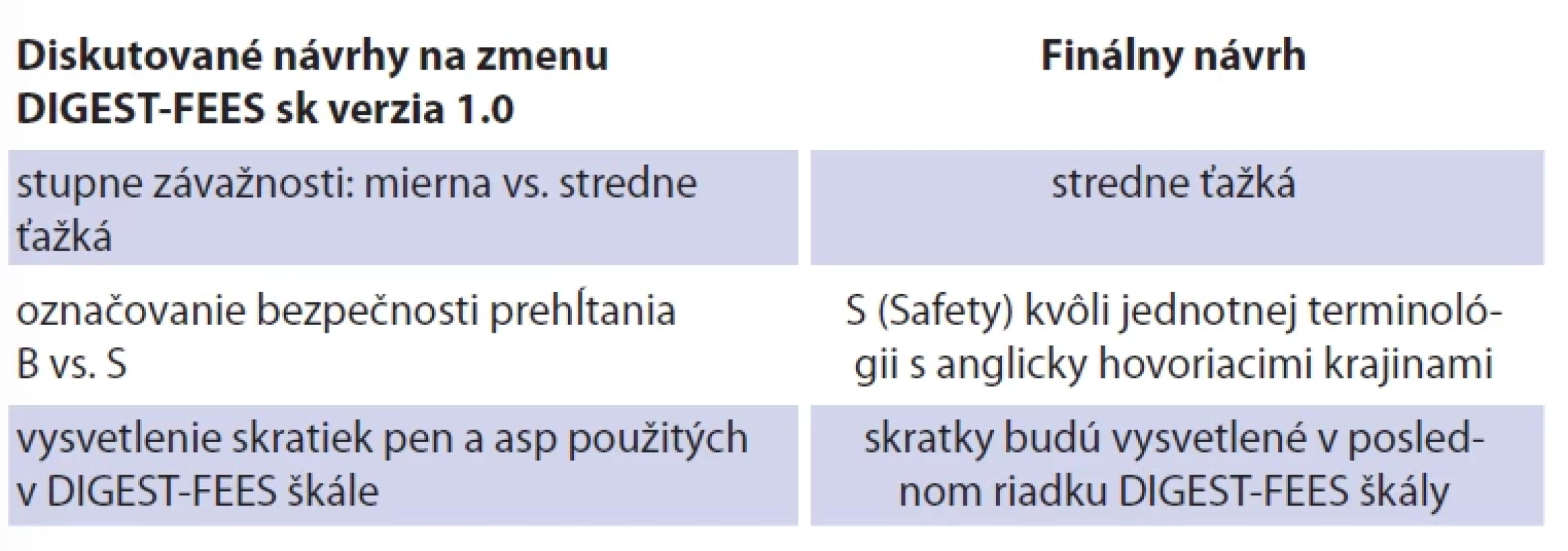 | Diskutované návrhy na zmenu DIGEST-FEES sk verzia 1.0 | Finálny návrh |
|---|---|
| stupne závažnosti: mierna vs. stredne ťažká | stredne ťažká |
| označovanie bezpečnosti prehĺtania B vs. S | S (Safety) kvôli jednotnej terminológii s anglicky hovoriacimi krajinami |
| vysvetlenie skratiek pen a asp použitých v DIGEST-FEES škále | skratky budú vysvetlené v poslednom riadku DIGEST-FEES škály |